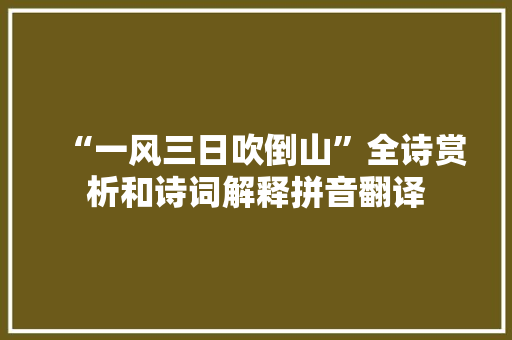 “一风三日吹倒山”全诗赏析和诗词解释拼音翻译